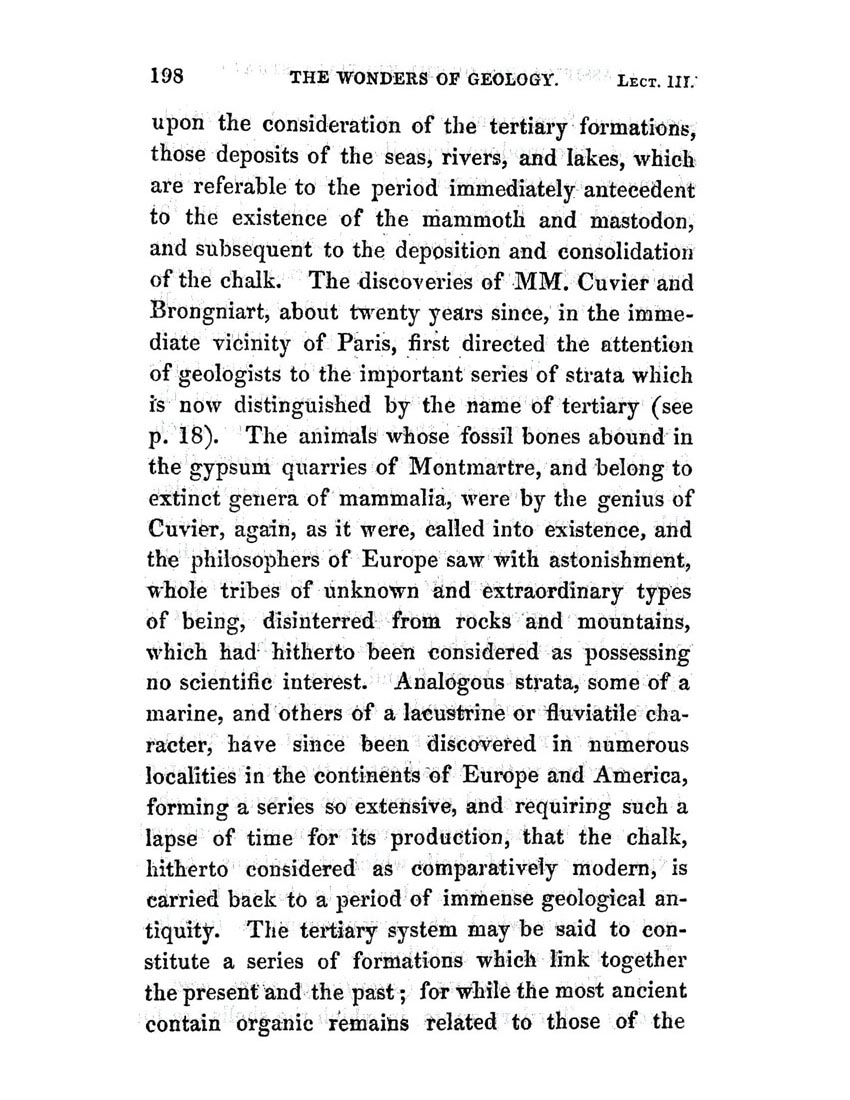 198 THE WONDERS OF GEOLOGY. LECT. III.

upon the consideration of the tertiary formations, those deposits of the seas, rivers, and lakes, which are referable to the period immediately antecedent to the existence of the mammoth and mastodon, and subsequent to the deposition and consolidation of the chalk. The discoveries of MM. Cuvier and Brongniart, about twenty years since, in the immediate vicinity of Paris, first directed the attention of geologists to the important series of strata which is now distinguished by the name of tertiary (see p. 18). The animals whose fossil bones abound in the gypsum quarries of Montmartre, and belong to extinct genera of mammalia, were by the genius of Cuvier, again, as it were, called into existence, and the philosophers of Europe saw with astonishment, whole tribes of unknown and extraordinary types of being, disinterred from rocks and mountains, which had hitherto been considered as possessing no scientific interest. Analogous strata, some of a marine, and others of a lacustrine or fluviatile character, have since been discovered in numerous localities in the continents of Europe and America, forming a series so extensive, and requiring such a lapse of time for its production, that the chalk, hitherto considered as comparatively modern, is carried back to a period of immense geological antiquity. The tertiary system may be said to constitute a series of formations which link together the present and the past; for while the most ancient contain organic remains related to those of the